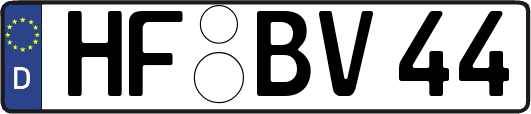 D
HF BV 44